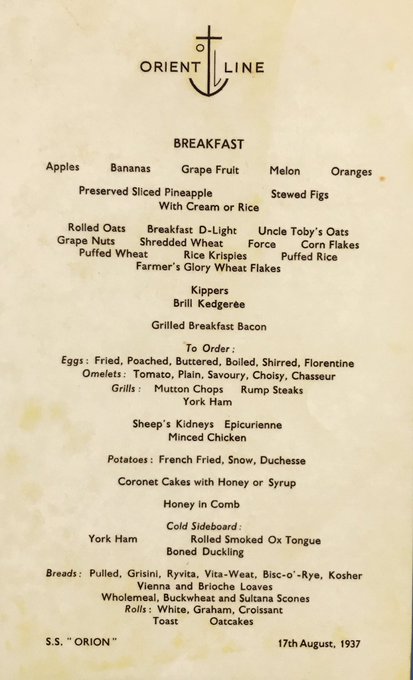 ORIENT LINE

BREAKFAST

Apples Bananas Grape Fruit Melon Oranges

Preserved Sliced Pineapple Stewed Figs
With Cream or Rice

Rolled Oats Breakfast D-Light Uncle Toby's Oats
Grape Nuts Shredded Wheat Force Corn Flakes
Puffed Wheat Rice Krispies Puffed Rice
Farmer's Glory Wheat Flakes

Kippers
Brill Kedgeree

Grilled Breakfast Bacon

To Order:
Eggs: Fried, Poached, Buttered, Boiled, Shirred, Florentine
Omelets: Tomato, Plain, Savoury, Choisy, Chasseur
Grills: Mutton Chops Rump Steaks
York Ham

Sheep's Kidneys Epicurienne
Minced Chicken

Potatoes: French Fried, Snow, Duchesse

Coronet Cakes with Honey or Syrup

Honey in Comb

Cold Sideboard:
York Ham Rolled Smoked Ox Tongue
Boned Duckling

Breads: Pulled, Grisini, Ryvita, Vita-Weat, Bisc-o'-Rye, Kosher
Vienna and Brioche Loaves
Wholemeal, Buckwheat and Sultana Scones
Rolls: White, Graham, Croissant
Toast Oatcakes

S.S. "ORION" 17th August, 1937